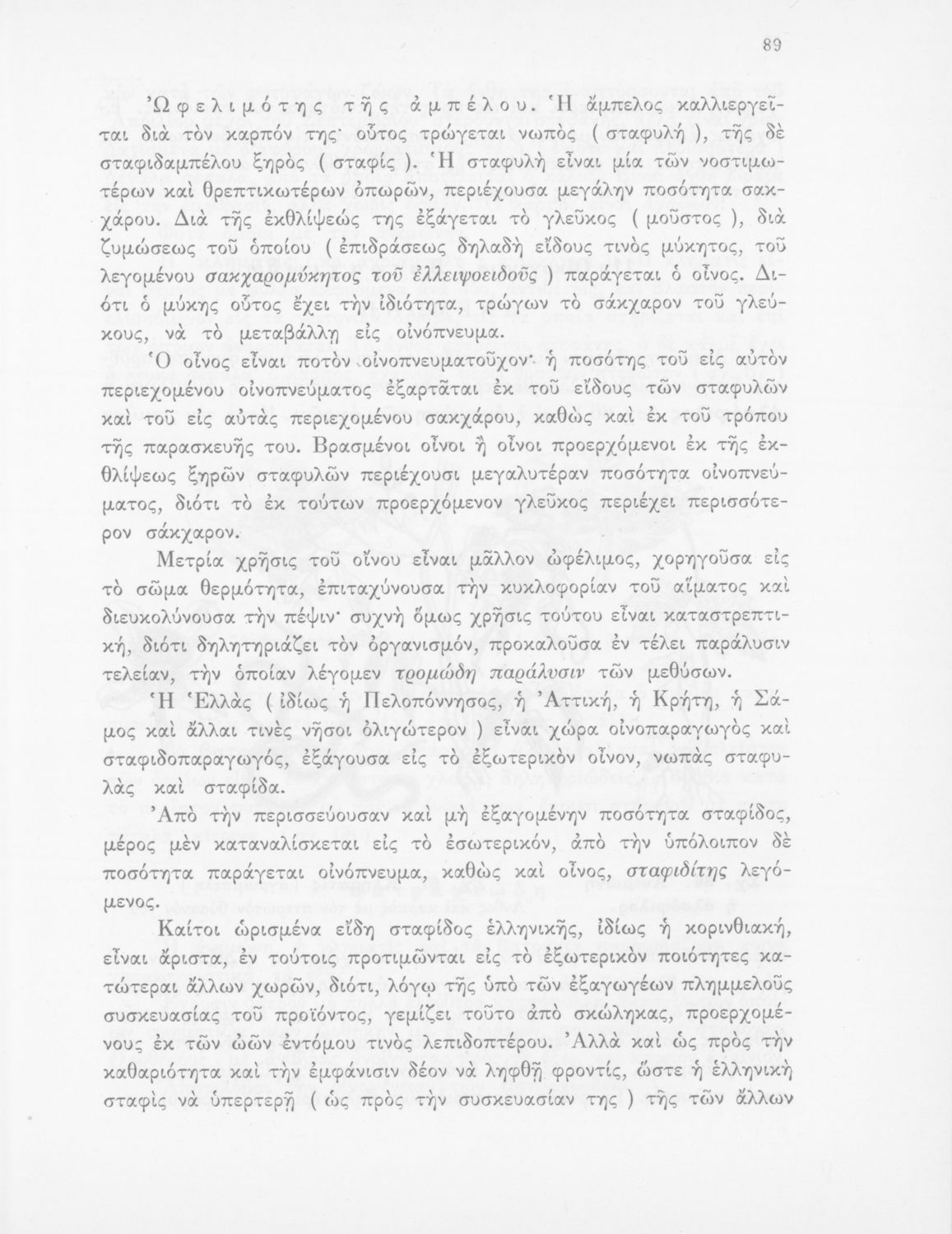 89

Ὠφελιμότης τῆς ἀμπέλου. Ἡ ἄμπελος καλλιεργεῖται διὰ τὸν καρπόν της· οὗτος τρώγεται νωπὸς ( σταφυλή ), τῆς δὲ σταφιδαμπέλου ξηρὸς ( σταφίς ). Ἡ σταφυλὴ εἶναι μία τῶν νοστιμωτέρων καὶ θρεπτικωτέρων ὀπωρῶν, περιέχουσα μεγάλην ποσότητα σακχάρου. Διὰ τῆς ἐκθλίψεώς της ἐξάγεται τὸ γλεῦκος ( μοῦστος ), διὰ ζυμώσεως τοῦ ὁποίου ( ἐπιδράσεως δηλαδὴ εἴδους τινὸς μύκητος, τοῦ λεγομένου σακχαρομύκητος τοῦ ἐλλειψοειδοῦς ) παράγεται ὁ οἶνος. Διότι ὁ μύκης οὗτος ἔχει τὴν ἰδιότητα, τρώγων τὸ σάκχαρον τοῦ γλεύκους, νὰ τὸ μεταβάλλῃ εἰς οἰνόπνευμα.

Ὁ οἶνος εἶναι ποτὸν οἰνοπνευματοῦχον· ἡ ποσότης τοῦ εἰς αὐτὸν περιεχομένου οἰνοπνεύματος ἐξαρτᾶται ἐκ τοῦ εἴδους τῶν σταφυλῶν καὶ τοῦ εἰς αὐτὰς περιεχομένου σακχάρου, καθὼς καὶ ἐκ τοῦ τρόπου τῆς παρασκευῆς του. Βρασμένοι οἶνοι ἢ οἶνοι προερχόμενοι ἐκ τῆς ἐκθλίψεως ξηρῶν σταφυλῶν περιέχουσι μεγαλυτέραν ποσότητα οἰνοπνεύματος, διότι τὸ ἐκ τούτων προερχόμενον γλεῦκος περιέχει περισσότερον σάκχαρον.

Μετρία χρῆσις τοῦ οἴνου εἶναι μᾶλλον ὠφέλιμος, χορηγοῦσα εἰς τὸ σῶμα θερμότητα, ἐπιταχύνουσα τὴν κυκλοφορίαν τοῦ αἵματος καὶ διευκολύνουσα τὴν πέψιν· συχνὴ ὅμως χρῆσις τούτου εἶναι καταστρεπτική, διότι δηλητηριάζει τὸν ὀργανισμόν, προκαλοῦσα ἐν τέλει παράλυσιν τελείαν, τὴν ὁποίαν λέγομεν τρομώδη παράλυσιν τῶν μεθύσων.

Ἡ Ἑλλὰς ( ἰδίως ἡ Πελοπόννησος, ἡ Ἀττική, ἡ Κρήτη, ἡ Σάμος καὶ ἄλλαι τινὲς νῆσοι ὀλιγώτερον ) εἶναι χώρα οἰνοπαραγωγὸς καὶ σταφιδοπαραγωγός, ἐξάγουσα εἰς τὸ ἐξωτερικὸν οἶνον, νωπὰς σταφυλὰς καὶ σταφίδα.

Ἀπὸ τὴν περισσεύουσαν καὶ μὴ ἐξαγομένην ποσότητα σταφίδος, μέρος μὲν καταναλίσκεται εἰς τὸ ἐσωτερικόν, ἀπὸ τὴν ὑπόλοιπον δὲ ποσότητα παράγεται οἰνόπνευμα, καθὼς καὶ οἶνος, σταφιδίτης λεγόμενος.

Καίτοι ὡρισμένα εἴδη σταφίδος ἑλληνικῆς, ἰδίως ἡ κορινθιακή, εἶναι ἄριστα, ἐν τούτοις προτιμῶνται εἰς τὸ ἐξωτερικὸν ποιότητες κατώτεραι ἄλλων χωρῶν, διότι, λόγῳ τῆς ὑπὸ τῶν ἐξαγωγέων πλημμελοῦς συσκευασίας τοῦ προϊόντος, γεμίζει τοῦτο ἀπὸ σκώληκας, προερχομένους ἐκ τῶν ὠῶν ἐντόμου τινὸς λεπιδοπτέρου. Ἀλλὰ καὶ ὡς πρὸς τὴν καθαριότητα καὶ τὴν ἐμφάνισιν δέον νὰ ληφθῇ φροντίς, ὥστε ἡ ἑλληνικὴ σταφὶς νὰ ὑπερτερῇ ( ὡς πρὸς τὴν συσκευασίαν της ) τῆς τῶν ἄλλων